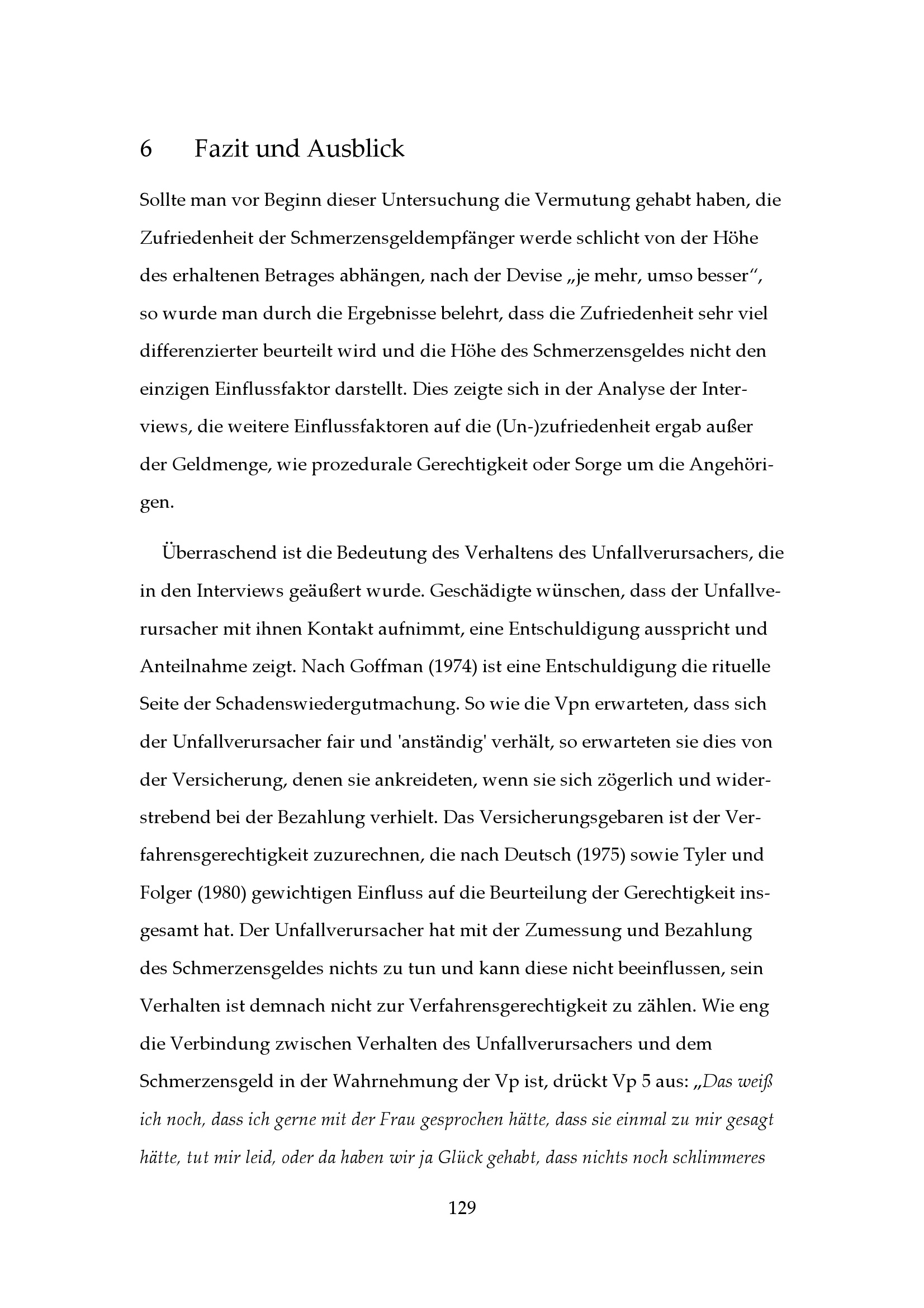 6 Fazit und Ausblick

Sollte man vor Beginn dieser Untersuchung die Vermutung gehabt haben, die Zufriedenheit der Schmerzensgeldempfänger werde schlicht von der Höhe des erhaltenen Betrages abhängen, nach der Devise „je mehr, umso besser“, so wurde man durch die Ergebnisse belehrt, dass die Zufriedenheit sehr viel differenzierter beurteilt wird und die Höhe des Schmerzensgeldes nicht den einzigen Einflussfaktor darstellt. Dies zeigte sich in der Analyse der Interviews, die weitere Einflussfaktoren auf die (Un-)zufriedenheit ergab außer der Geldmenge, wie prozedurale Gerechtigkeit oder Sorge um die Angehörigen.

Überraschend ist die Bedeutung des Verhaltens des Unfallverursachers, die in den Interviews geäußert wurde. Geschädigte wünschen, dass der Unfallverursacher mit ihnen Kontakt aufnimmt, eine Entschuldigung ausspricht und Anteilnahme zeigt. Nach Goffman (1974) ist eine Entschuldigung die rituelle Seite der Schadenswiedergutmachung. So wie die Vpn erwarteten, dass sich der Unfallverursacher fair und 'anständig' verhält, so erwarteten sie dies von der Versicherung, denen sie ankreideten, wenn sie sich zögerlich und widerstrebend bei der Bezahlung verhielt. Das Versicherungsgebaren ist der Verfahrensgerechtigkeit zuzurechnen, die nach Deutsch (1975) sowie Tyler und Folger (1980) gewichtigen Einfluss auf die Beurteilung der Gerechtigkeit insgesamt hat. Der Unfallverursacher hat mit der Zumessung und Bezahlung des Schmerzensgeldes nichts zu tun und kann diese nicht beeinflussen, sein Verhalten ist demnach nicht zur Verfahrensgerechtigkeit zu zählen. Wie eng die Verbindung zwischen Verhalten des Unfallverursachers und dem Schmerzensgeld in der Wahrnehmung der Vp ist, drückt Vp 5 aus: „Das weiß ich noch, dass ich gerne mit der Frau gesprochen hätte, dass sie einmal zu mir gesagt hätte, tut mir leid, oder da haben wir ja Glück gehabt, dass nichts noch schlimmeres

129